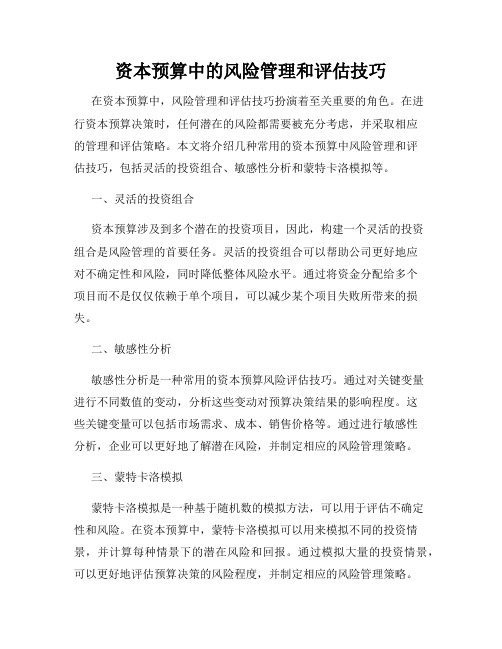 资本预算中的风险管理和评估技巧

在资本预算中，风险管理和评估技巧扮演着至关重要的角色。在进行资本预算决策时，任何潜在的风险都需要被充分考虑，并采取相应的管理和评估策略。本文将介绍几种常用的资本预算中风险管理和评估技巧，包括灵活的投资组合、敏感性分析和蒙特卡洛模拟等。

一、灵活的投资组合

资本预算涉及到多个潜在的投资项目，因此，构建一个灵活的投资组合是风险管理的首要任务。灵活的投资组合可以帮助公司更好地应对不确定性和风险，同时降低整体风险水平。通过将资金分配给多个项目而不是仅仅依赖于单个项目，可以减少某个项目失败所带来的损失。

二、敏感性分析

敏感性分析是一种常用的资本预算风险评估技巧。通过对关键变量进行不同数值的变动，分析这些变动对预算决策结果的影响程度。这些关键变量可以包括市场需求、成本、销售价格等。通过进行敏感性分析，企业可以更好地了解潜在风险，并制定相应的风险管理策略。

三、蒙特卡洛模拟

蒙特卡洛模拟是一种基于随机数的模拟方法，可以用于评估不确定性和风险。在资本预算中，蒙特卡洛模拟可以用来模拟不同的投资情景，并计算每种情景下的潜在风险和回报。通过模拟大量的投资情景，可以更好地评估预算决策的风险程度，并制定相应的风险管理策略。